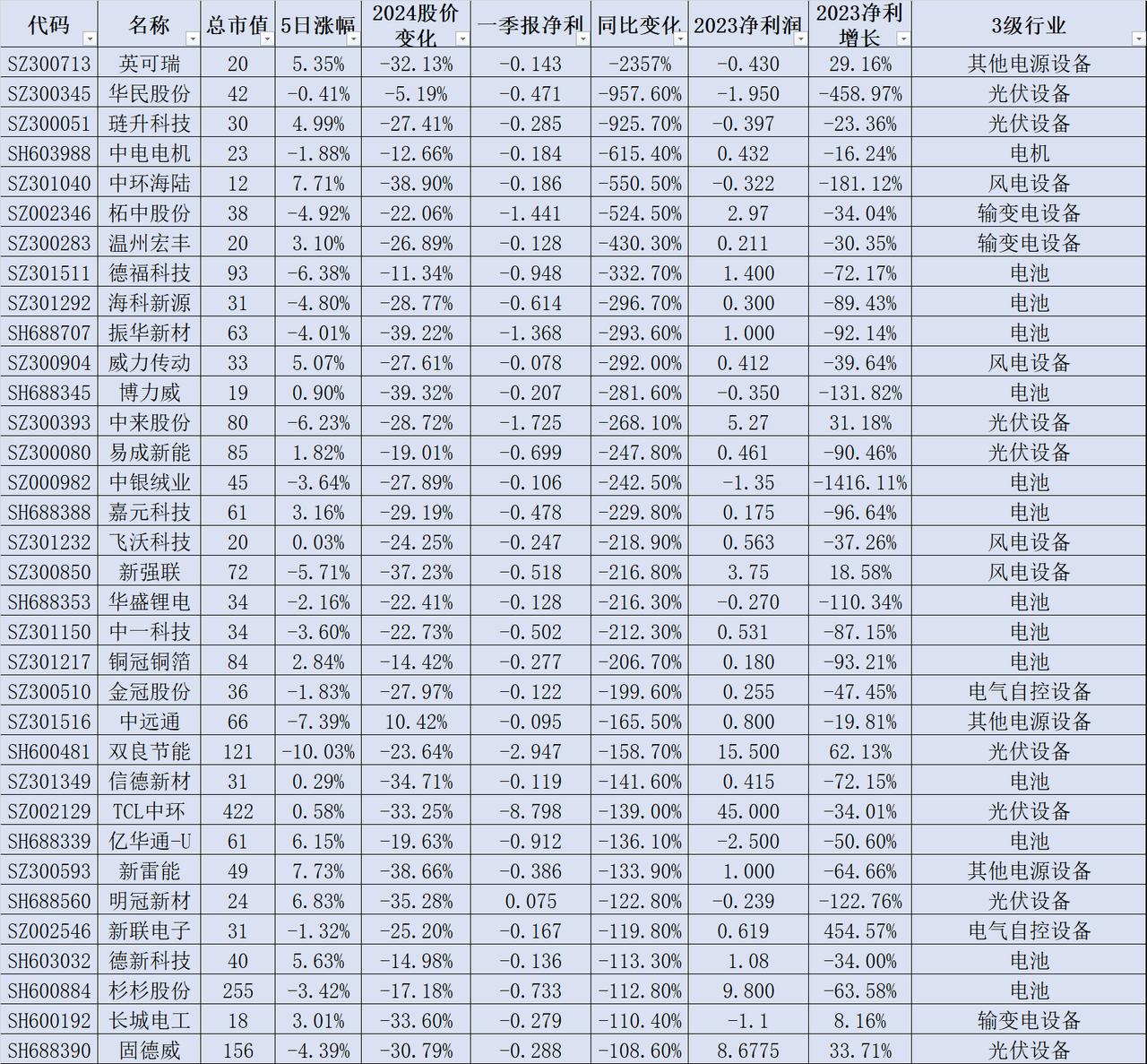 | 代码 | 名称 | 总市值 | 5日涨幅 | 2024股价变化 | 一季报净利 | 同比变化 | 2023净利润 | 2023净利增长 | 3级行业 |
|---|---|---|---|---|---|---|---|---|---|
| SZ300713 | 英可瑞 | 20 | 5.35% | -32.13% | -0.143 | -2357% | -0.430 | 29.16% | 其他电源设备 |
| SZ300345 | 华民股份 | 42 | -0.41% | -5.19% | -0.471 | -957.60% | -1.950 | -458.97% | 光伏设备 |
| SZ300051 | 琏升科技 | 30 | 4.99% | -27.41% | -0.285 | -925.70% | -0.397 | -23.36% | 光伏设备 |
| SH603988 | 中电电机 | 23 | -1.88% | -12.66% | -0.184 | -615.40% | 0.432 | -16.24% | 电机 |
| SZ301040 | 中环海陆 | 12 | 7.71% | -38.90% | -0.186 | -550.50% | -0.322 | -181.12% | 风电设备 |
| SZ002346 | 柘中股份 | 38 | -4.92% | -22.06% | -1.441 | -524.50% | 2.97 | -34.04% | 输变电设备 |
| SZ300283 | 温州宏丰 | 20 | 3.10% | -26.89% | -0.128 | -430.30% | 0.211 | -30.35% | 输变电设备 |
| SZ301511 | 德福科技 | 93 | -6.38% | -11.34% | -0.948 | -332.70% | 1.400 | -72.17% | 电池 |
| SZ301292 | 海科新源 | 31 | -4.80% | -28.77% | -0.614 | -296.70% | 0.300 | -89.43% | 电池 |
| SH688707 | 振华新材 | 63 | -4.01% | -39.22% | -1.368 | -293.60% | 1.000 | -92.14% | 电池 |
| SZ300904 | 威力传动 | 33 | 5.07% | -27.61% | -0.078 | -292.00% | 0.412 | -39.64% | 风电设备 |
| SH688345 | 博力威 | 19 | 0.90% | -39.32% | -0.207 | -281.60% | -0.350 | -131.82% | 电池 |
| SZ300393 | 中来股份 | 80 | -6.23% | -28.72% | -1.725 | -268.10% | 5.27 | 31.18% | 光伏设备 |
| SZ300080 | 易成新能 | 85 | 1.82% | -19.01% | -0.699 | -247.80% | 0.461 | -90.46% | 光伏设备 |
| SZ000982 | 中银绒业 | 45 | -3.64% | -27.89% | -0.106 | -242.50% | -1.35 | -1416.11% | 电池 |
| SH688388 | 嘉元科技 | 61 | 3.16% | -29.19% | -0.478 | -229.80% | 0.175 | -96.64% | 电池 |
| SZ301232 | 飞沃科技 | 20 | 0.03% | -24.25% | -0.247 | -218.90% | 0.563 | -37.26% | 风电设备 |
| SZ300850 | 新强联 | 72 | -5.71% | -37.23% | -0.518 | -216.80% | 3.75 | 18.58% | 风电设备 |
| SH688353 | 华盛锂电 | 34 | -2.16% | -22.41% | -0.128 | -216.30% | -0.270 | -110.34% | 电池 |
| SZ301150 | 中一科技 | 34 | -3.60% | -22.73% | -0.502 | -212.30% | 0.531 | -87.15% | 电池 |
| SZ301217 | 铜冠铜箔 | 84 | 2.84% | -14.42% | -0.277 | -206.70% | 0.180 | -93.21% | 电池 |
| SZ300510 | 金冠股份 | 36 | -1.83% | -27.97% | -0.122 | -199.60% | 0.255 | -47.45% | 电气自控设备 |
| SZ301516 | 中远通 | 66 | -7.39% | 10.42% | -0.095 | -165.50% | 0.800 | -19.81% | 其他电源设备 |
| SH600481 | 双良节能 | 121 | -10.03% | -23.64% | -2.947 | -158.70% | 15.500 | 62.13% | 光伏设备 |
| SZ301349 | 信德新材 | 31 | 0.29% | -34.71% | -0.119 | -141.60% | 0.415 | -72.15% | 电池 |
| SZ002129 | TCL中环 | 422 | 0.58% | -33.25% | -8.798 | -139.00% | 45.000 | -34.01% | 光伏设备 |
| SH688339 | 亿华通-U | 61 | 6.15% | -19.63% | -0.912 | -136.10% | -2.500 | -50.60% | 电池 |
| SZ300593 | 新雷能 | 49 | 7.73% | -38.66% | -0.386 | -133.90% | 1.000 | -64.66% | 其他电源设备 |
| SH688560 | 明冠新材 | 24 | 6.83% | -35.28% | 0.075 | -122.80% | -0.239 | -122.76% | 光伏设备 |
| SZ002546 | 新联电子 | 31 | -1.32% | -25.20% | -0.167 | -119.80% | 0.619 | 454.57% | 电气自控设备 |
| SH603032 | 德新科技 | 40 | 5.63% | -14.98% | -0.136 | -113.30% | 1.08 | -34.00% | 电池 |
| SH600884 | 杉杉股份 | 255 | -3.42% | -17.18% | -0.733 | -112.80% | 9.800 | -63.58% | 电池 |
| SH600192 | 长城电工 | 18 | 3.01% | -33.60% | -0.279 | -110.40% | -1.1 | 8.16% | 输变电设备 |
| SH688390 | 固德威 | 156 | -4.39% | -30.79% | -0.288 | -108.60% | 8.6775 | 33.71% | 光伏设备 |